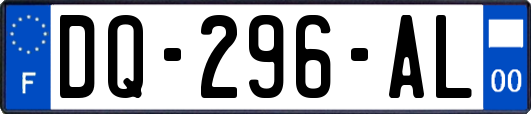 F
DQ-296-AL
00